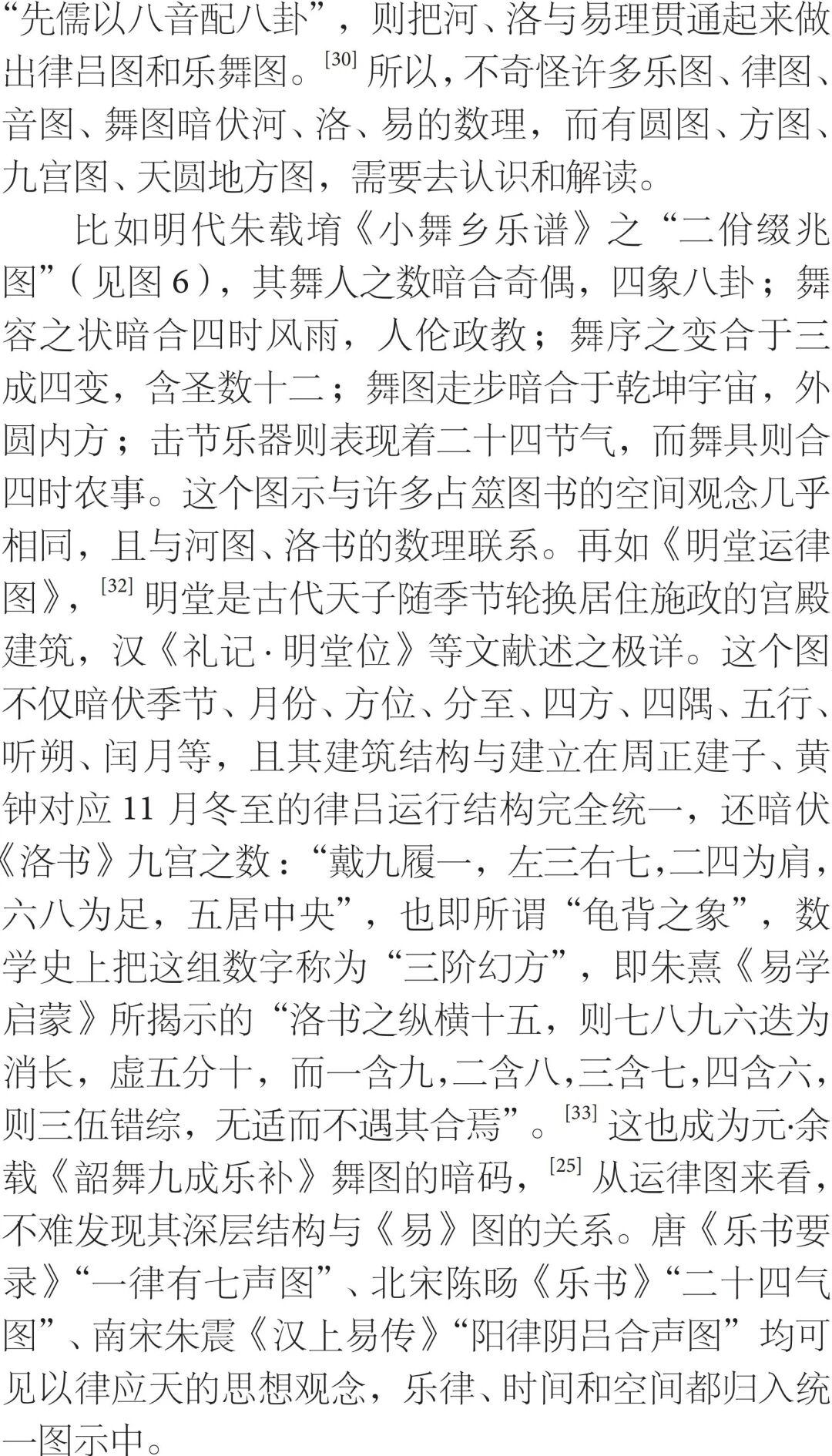 “先儒以八音配八卦”，则把河、洛与易理贯通起来做出律吕图和乐舞图。$^{[30]}$所以，不奇怪许多乐图、律图、音图、舞图暗伏河、洛、易的数理，而有圆图、方图、九宫图、天圆地方图，需要去认识和解读。

比如明代朱载堉《小舞乡乐谱》之“二佾缀兆图”（见图6），其舞人之数暗合奇偶，四象八卦；舞容之状暗合四时风雨，人伦政教；舞序之变合于三成四变，含圣数十二；舞图走步暗合于乾坤宇宙，外圆内方；击节乐器则表现着二十四节气，而舞具则合四时农事。这个图示与许多占筮图书的空间观念几乎相同，且与河图、洛书的数理联系。再如《明堂运律图》，$^{[32]}$明堂是古代天子随季节轮换居住施政的宫殿建筑，汉《礼记·明堂位》等文献述之极详。这个图不仅暗伏季节、月份、方位、分至、四方、四隅、五行、听朔、闰月等，且其建筑结构与建立在周正建子、黄钟对应11月冬至的律吕运行结构完全统一，还暗伏《洛书》九宫之数：“戴九履一，左三右七，二四为肩，六八为足，五居中央”，也即所谓“龟背之象”，数学史上把这组数字称为“三阶幻方”，即朱熹《易学启蒙》所揭示的“洛书之纵横十五，则七八九六迭为消长，虚五分十，而一含九，二含八，三含七，四含六，则三伍错综，无适而不遇其合焉”。$^{[33]}$这也成为元·余载《韶舞九成乐补》舞图的暗码，$^{[25]}$从运律图来看，不难发现其深层结构与《易》图的关系。唐《乐书要录》“一律有七声图”、北宋陈旸《乐书》“二十四气图”、南宋朱震《汉上易传》“阳律阴吕合声图”均可见以律应天的思想观念，乐律、时间和空间都归入统一图示中。